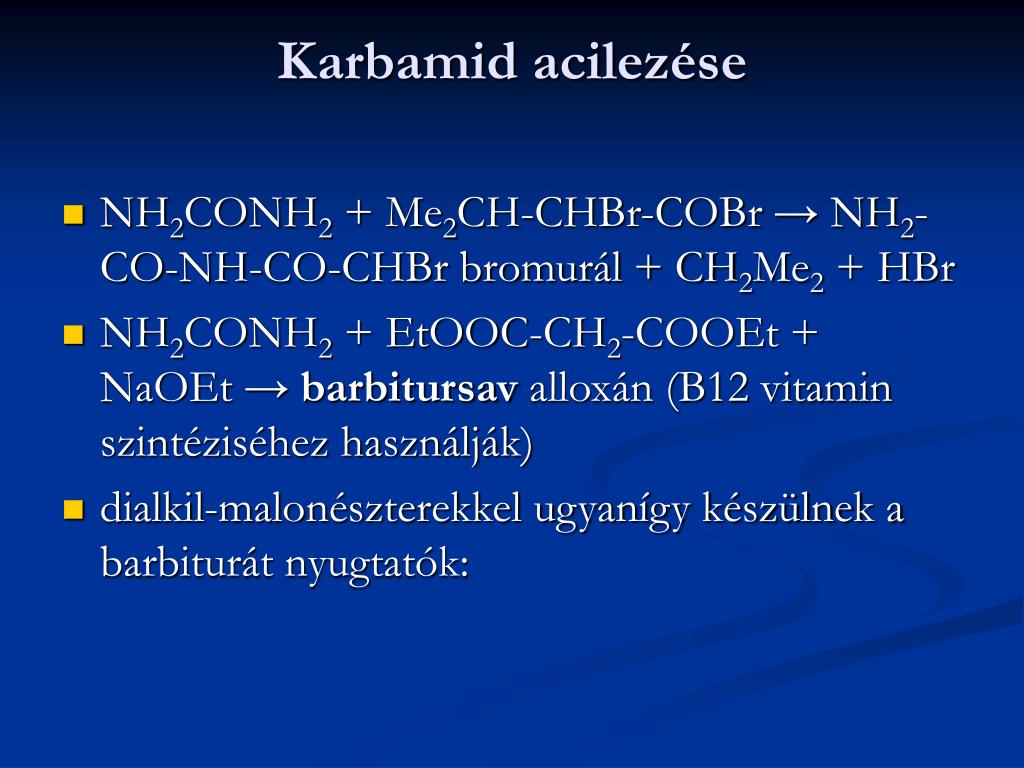 Karbamid acilezése

- $NH_2CONH_2$ + $Me_2CH$-CHBr-COBr → $NH_2$-CO-NH-CO-CHBr bromurál + $CH_2Me_2$ + HBr
- $NH_2CONH_2$ + EtOOC-$CH_2$-COOEt + NaOEt → **barbitursav** alloxán (B12 vitamin szintéziséhez használják)
- dialkil-malonészterekkel ugyanígy készülnek a barbiturát nyugtatók: